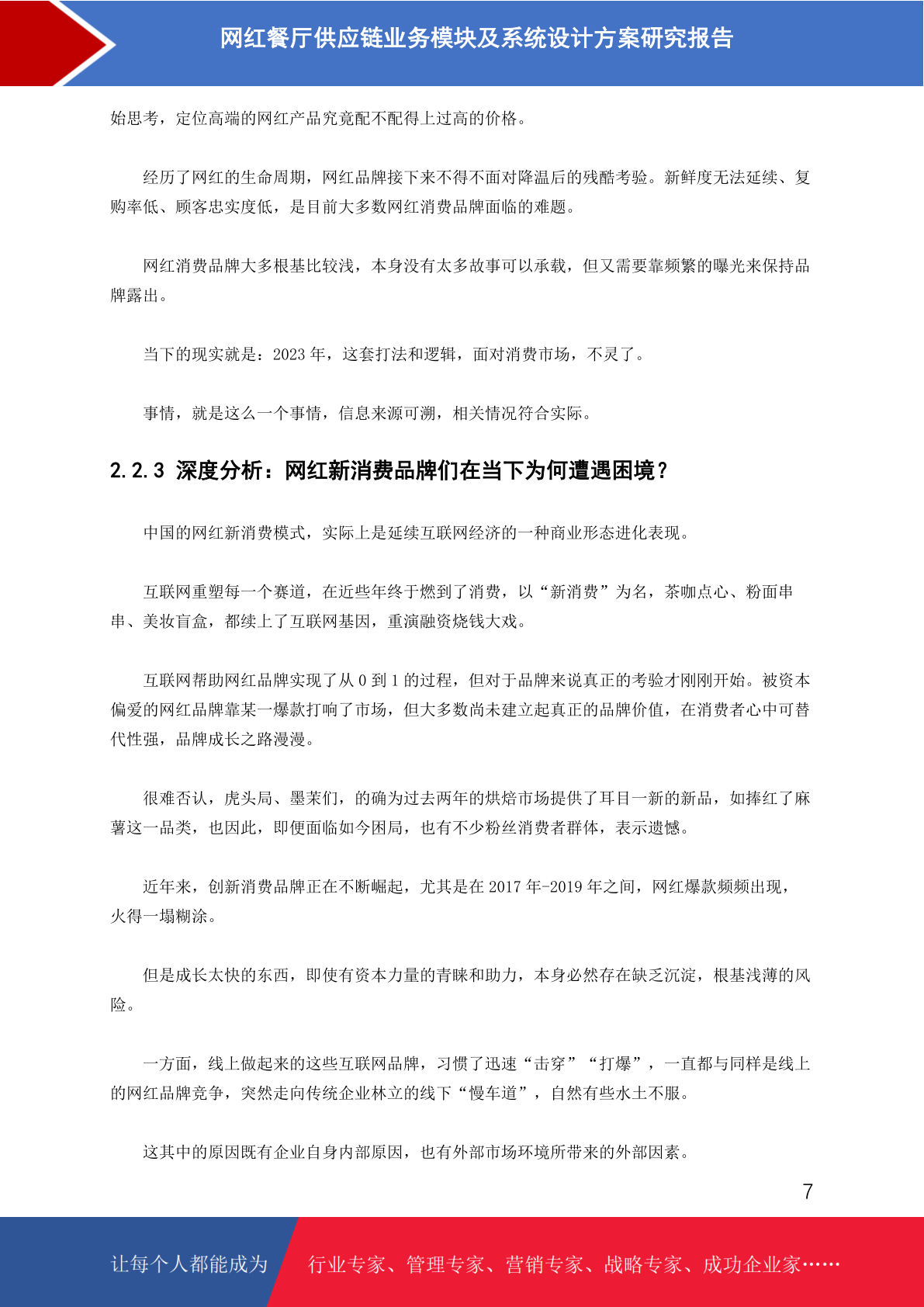 网红餐厅供应链业务模块及系统设计方案研究报告

始思考，定位高端的网红产品究竟配不配得上过高的价格。

经历了网红的生命周期，网红品牌接下来不得不面对降温后的残酷考验。新鲜度无法延续、复购率低、顾客忠实度低，是目前大多数网红消费品牌面临的难题。

网红消费品牌大多根基比较浅，本身没有太多故事可以承载，但又需要靠频繁的曝光来保持品牌露出。

当下的现实就是：2023 年，这套打法和逻辑，面对消费市场，不灵了。

事情，就是这么一个事情，信息来源可溯，相关情况符合实际。

2.2.3 深度分析：网红新消费品牌们在当下为何遭遇困境？

中国的网红新消费模式，实际上是延续互联网经济的一种商业形态进化表现。

互联网重塑每一个赛道，在近些年终于燃到了消费，以“新消费”为名，茶咖点心、粉面串串、美妆盲盒，都续上了互联网基因，重演融资烧钱大戏。

互联网帮助网红品牌实现了从 0 到 1 的过程，但对于品牌来说真正的考验才刚刚开始。被资本偏爱的网红品牌靠某一爆款打响了市场，但大多数尚未建立起真正的品牌价值，在消费者心中可替代性强，品牌成长之路漫漫。

很难否认，虎头局、墨茉们，的确为过去两年的烘焙市场提供了耳目一新的新品，如捧红了麻薯这一品类，也因此，即便面临如今困局，也有不少粉丝消费者群体，表示遗憾。

近年来，创新消费品牌正在不断崛起，尤其是在 2017 年-2019 年之间，网红爆款频频出现，火得一塌糊涂。

但是成长太快的东西，即使有资本力量的青睐和助力，本身必然存在缺乏沉淀，根基浅薄的风险。

一方面，线上做起来的这些互联网品牌，习惯了迅速“击穿”“打爆”，一直都与同样是线上的网红品牌竞争，突然走向传统企业林立的线下“慢车道”，自然有些水土不服。

这其中的原因既有企业自身内部原因，也有外部市场环境所带来的外部因素。

7

让每个人都能成为 行业专家、管理专家、营销专家、战略专家、成功企业家……